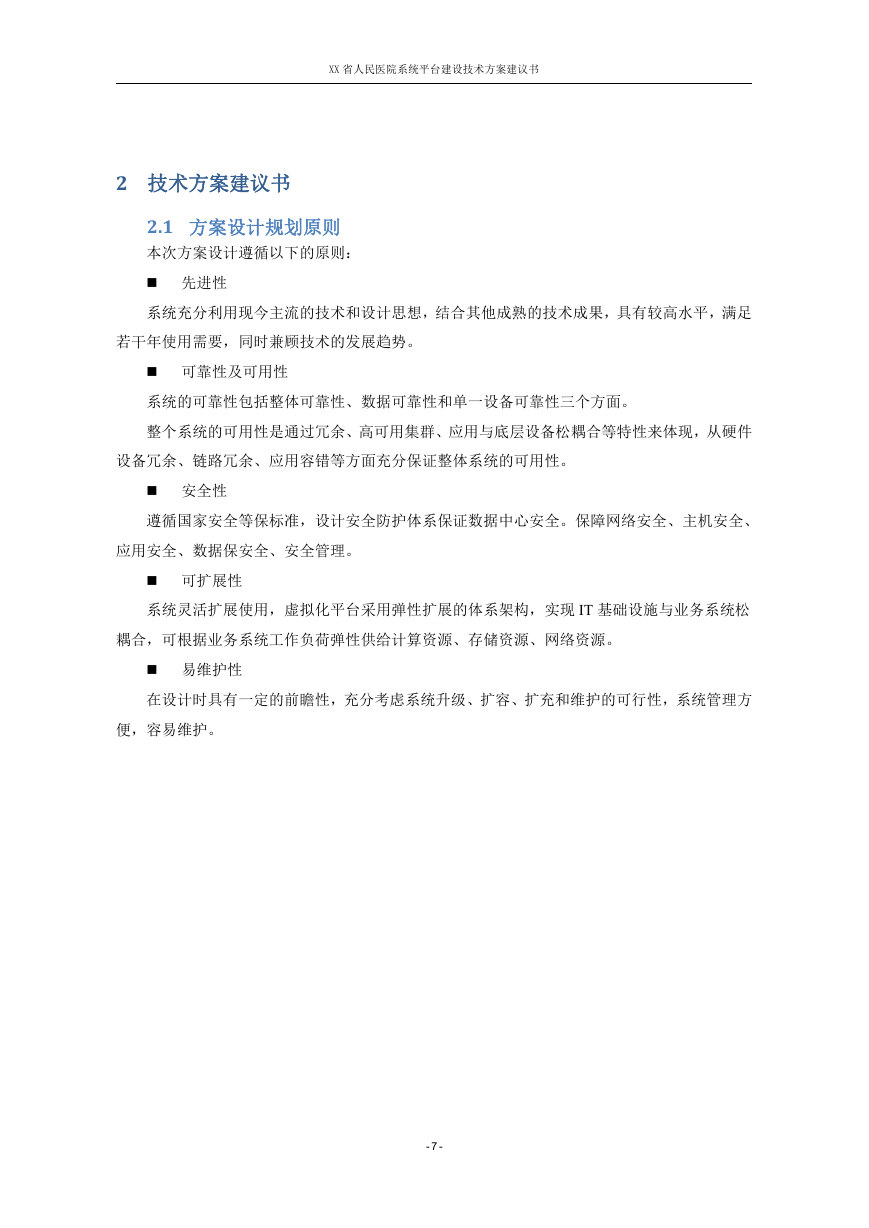 XX 省人民医院系统平台建设技术方案建议书

2 技术方案建议书

2.1 方案设计规划原则

本次方案设计遵循以下的原则：

■ 先进性

系统充分利用现今主流的技术和设计思想，结合其他成熟的技术成果，具有较高水平，满足若干年使用需要，同时兼顾技术的发展趋势。

■ 可靠性及可用性

系统的可靠性包括整体可靠性、数据可靠性和单一设备可靠性三个方面。

整个系统的可用性是通过冗余、高可用集群、应用与底层设备松耦合等特性来体现，从硬件设备冗余、链路冗余、应用容错等方面充分保证整体系统的可用性。

■ 安全性

遵循国家安全等保标准，设计安全防护体系保证数据中心安全。保障网络安全、主机安全、应用安全、数据保安全、安全管理。

■ 可扩展性

系统灵活扩展使用，虚拟化平台采用弹性扩展的体系架构，实现 IT 基础设施与业务系统松耦合，可根据业务系统工作负荷弹性供给计算资源、存储资源、网络资源。

■ 易维护性

在设计时具有一定的前瞻性，充分考虑系统升级、扩容、扩充和维护的可行性，系统管理方便，容易维护。

- 7 -